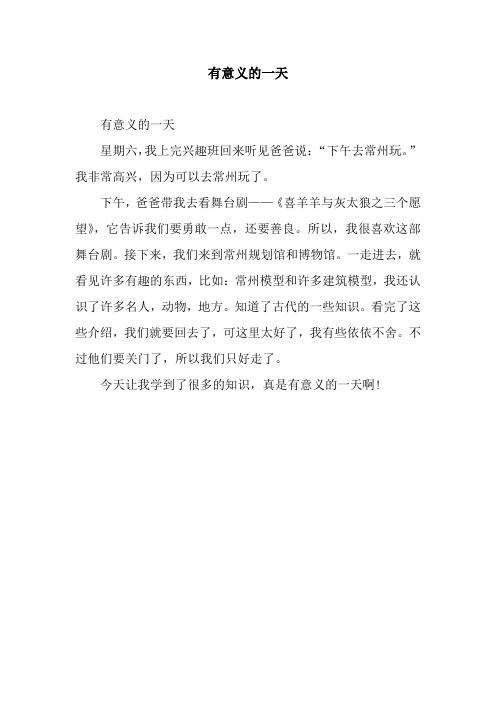 有意义的一天

有意义的一天

星期六，我上完兴趣班回来听见爸爸说：“下午去常州玩。”我非常高兴，因为可以去常州玩了。

下午，爸爸带我去看舞台剧——《喜羊羊与灰太狼之三个愿望》，它告诉我们要勇敢一点，还要善良。所以，我很喜欢这部舞台剧。接下来，我们来到常州规划馆和博物馆。一走进去，就看见许多有趣的东西，比如：常州模型和许多建筑模型，我还认识了许多名人，动物，地方。知道了古代的一些知识。看完了这些介绍，我们就要回去了，可这里太好了，我有些依依不舍。不过他们要关门了，所以我们只好走了。

今天让我学到了很多的知识，真是有意义的一天啊！